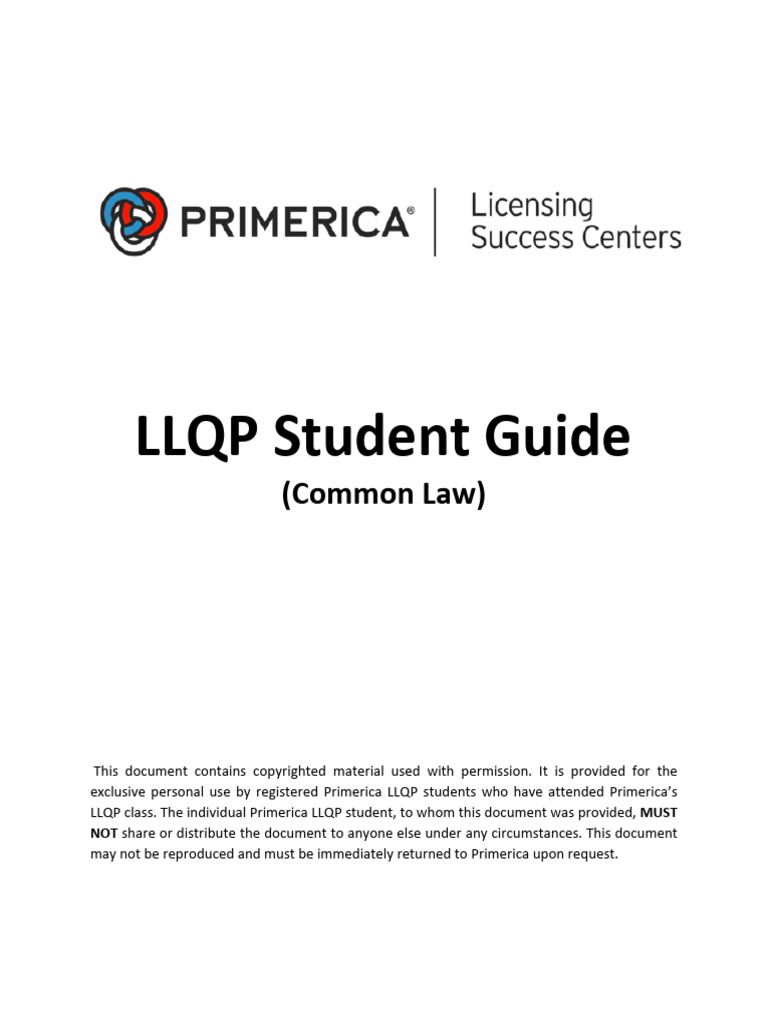 PRIMERICA®

Licensing Success Centers

LLQP Student Guide

(Common Law)

This document contains copyrighted material used with permission. It is provided for the exclusive personal use by registered Primerica LLQP students who have attended Primerica's LLQP class. The individual Primerica LLQP student, to whom this document was provided, MUST NOT share or distribute the document to anyone else under any circumstances. This document may not be reproduced and must be immediately returned to Primerica upon request.